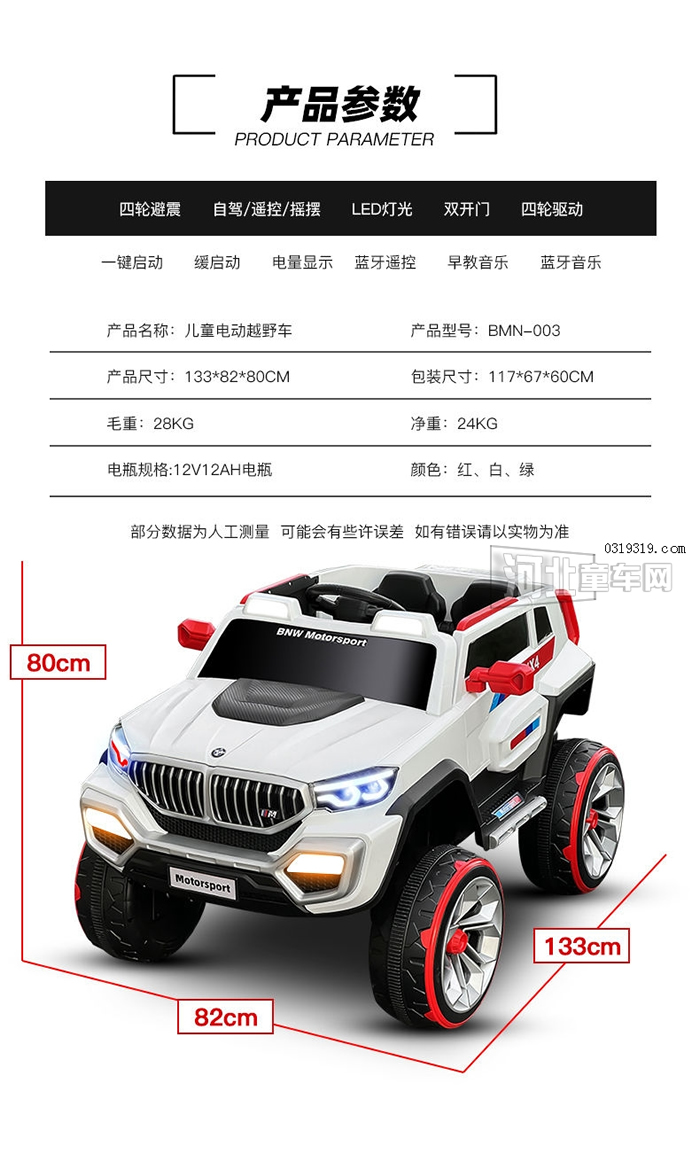 产品参数
PRODUCT PARAMETER

四轮避震　自驾/遥控/摇摆　LED灯光　双开门　四轮驱动

一键启动　缓启动　电量显示　蓝牙遥控　早教音乐　蓝牙音乐

| 产品名称：儿童电动越野车 | 产品型号：BMN-003 |
|---|---|
| 产品尺寸：133*82*80CM | 包装尺寸：117*67*60CM |
| 毛重：28KG | 净重：24KG |
| 电瓶规格:12V12AH电瓶 | 颜色：红、白、绿 |

部分数据为人工测量　可能会有些许误差　如有错误请以实物为准

0319319.com
河北童车网

80cm
BNW Motorsport
X4
Motorsport
133cm
82cm